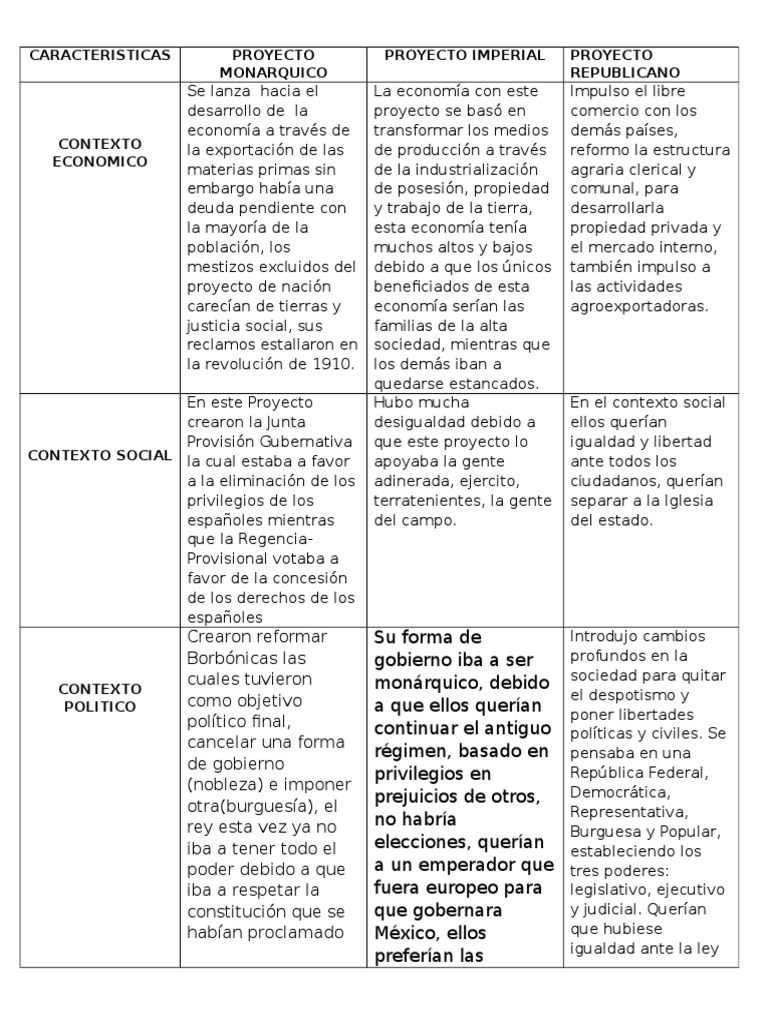 | CARACTERISTICAS | PROYECTO MONARQUICO | PROYECTO IMPERIAL | PROYECTO REPUBLICANO |
|---|---|---|---|
| CONTEXTO ECONOMICO | Se lanza hacia el desarrollo de la economía a través de la exportación de las materias primas sin embargo había una deuda pendiente con la mayoría de la población, los mestizos excluidos del proyecto de nación carecían de tierras y justicia social, sus reclamos estallaron en la revolución de 1910. | La economía con este proyecto se basó en transformar los medios de producción a través de la industrialización de posesión, propiedad y trabajo de la tierra, esta economía tenía muchos altos y bajos debido a que los únicos beneficiados de esta economía serían las familias de la alta sociedad, mientras que los demás iban a quedarse estancados. | Impulso el libre comercio con los demás países, reformo la estructura agraria clerical y comunal, para desarrollarla propiedad privada y el mercado interno, también impulso a las actividades agroexportadoras. |
| CONTEXTO SOCIAL | En este Proyecto crearon la Junta Provisión Gubernativa la cual estaba a favor a la eliminación de los privilegios de los españoles mientras que la Regencia-Provisional votaba a favor de la concesión de los derechos de los españoles | Hubo mucha desigualdad debido a que este proyecto lo apoyaba la gente adinerada, ejercito, terratenientes, la gente del campo. | En el contexto social ellos querían igualdad y libertad ante todos los ciudadanos, querían separar a la Iglesia del estado. |
| CONTEXTO POLITICO | Crearon reformar Borbónicas las cuales tuvieron como objetivo político final, cancelar una forma de gobierno (nobleza) e imponer otra(burguesía), el rey esta vez ya no iba a tener todo el poder debido a que iba a respetar la constitución que se habían proclamado | Su forma de gobierno iba a ser monárquico, debido a que ellos querían continuar el antiguo régimen, basado en privilegios en prejuicios de otros, no habría elecciones, querían a un emperador que fuera europeo para que gobernara México, ellos preferían las | Introdujo cambios profundos en la sociedad para quitar el despotismo y poner libertades políticas y civiles. Se pensaba en una República Federal, Democrática, Representativa, Burguesa y Popular, estableciendo los tres poderes: legislativo, ejecutivo y judicial. Querían que hubiese igualdad ante la ley |